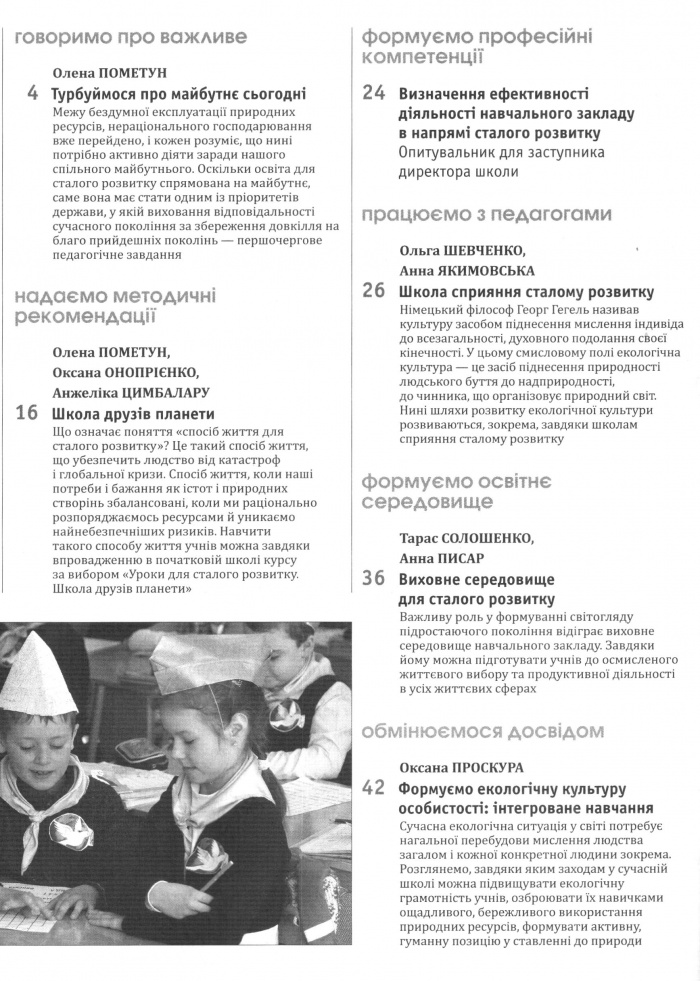 говоримо про важливе

Олена ПОМЕТУН

4 Турбуймося про майбутнє сьогодні

Межу бездумної експлуатації природних ресурсів, нераціонального господарювання вже перейдено, і кожен розуміє, що нині потрібно активно діяти заради нашого спільного майбутнього. Оскільки освіта для сталого розвитку спрямована на майбутнє, саме вона має стати одним із пріоритетів держави, у якій виховання відповідальності сучасного покоління за збереження довкілля на благо прийдешніх поколінь — першочергове педагогічне завдання

надаємо методичні рекомендації

Олена ПОМЕТУН,
Оксана ОНОПРІЄНКО,
Анжеліка ЦИМБАЛАРУ

16 Школа друзів планети

Що означає поняття «спосіб життя для сталого розвитку»? Це такий спосіб життя, що убезпечить людство від катастроф і глобальної кризи. Спосіб життя, коли наші потреби і бажання як істот і природних створінь збалансовані, коли ми раціонально розпоряджаємось ресурсами й уникаємо найнебезпечніших ризиків. Навчити такого способу життя учнів можна завдяки впровадженню в початковій школі курсу за вибором «Уроки для сталого розвитку. Школа друзів планети»

формуємо професійні компетенції

24 Визначення ефективності діяльності навчального закладу в напрямі сталого розвитку

Опитувальник для заступника директора школи

працюємо з педагогами

Ольга ШЕВЧЕНКО,
Анна ЯКИМОВСЬКА

26 Школа сприяння сталому розвитку

Німецький філософ Георг Гегель називав культуру засобом піднесення мислення індивіда до всезагальності, духовного подолання своєї кінечності. У цьому смисловому полі екологічна культура — це засіб піднесення природності людського буття до надприродності, до чинника, що організовує природний світ. Нині шляхи розвитку екологічної культури розвиваються, зокрема, завдяки школам сприяння сталому розвитку

формуємо освітнє середовище

Тарас СОЛОШЕНКО,
Анна ПИСАР

36 Виховне середовище для сталого розвитку

Важливу роль у формуванні світогляду підростаючого покоління відіграє виховне середовище навчального закладу. Завдяки йому можна підготувати учнів до осмисленого життєвого вибору та продуктивної діяльності в усіх життєвих сферах

обмінюємося досвідом

Оксана ПРОСКУРА

42 Формуємо екологічну культуру особистості: інтегроване навчання

Сучасна екологічна ситуація у світі потребує нагальної перебудови мислення людства загалом і кожної конкретної людини зокрема. Розглянемо, завдяки яким заходам у сучасній школі можна підвищувати екологічну грамотність учнів, озброювати їх навичками ощадливого, бережливого використання природних ресурсів, формувати активну, гуманну позицію у ставленні до природи